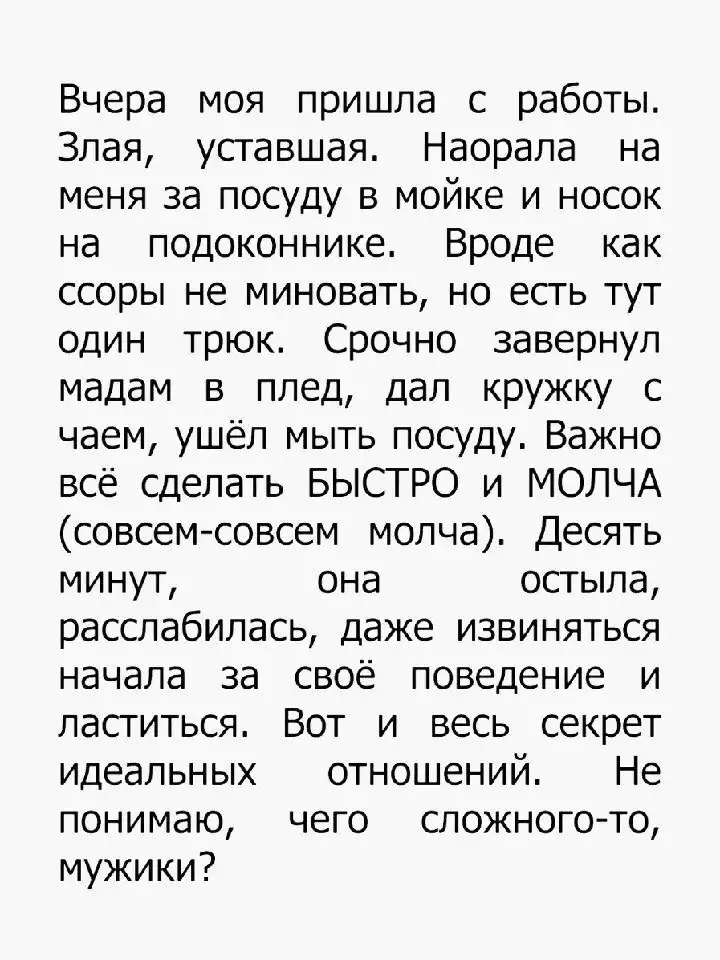 Вчера моя пришла с работы. Злая, уставшая. Наорала на меня за посуду в мойке и носок на подоконнике. Вроде как ссоры не миновать, но есть тут один трюк. Срочно завернул мадам в плед, дал кружку с чаем, ушёл мыть посуду. Важно всё сделать БЫСТРО и МОЛЧА (совсем-совсем молча). Десять минут, она остыла, расслабилась, даже извиняться начала за своё поведение и ластиться. Вот и весь секрет идеальных отношений. Не понимаю, чего сложного-то, мужики?